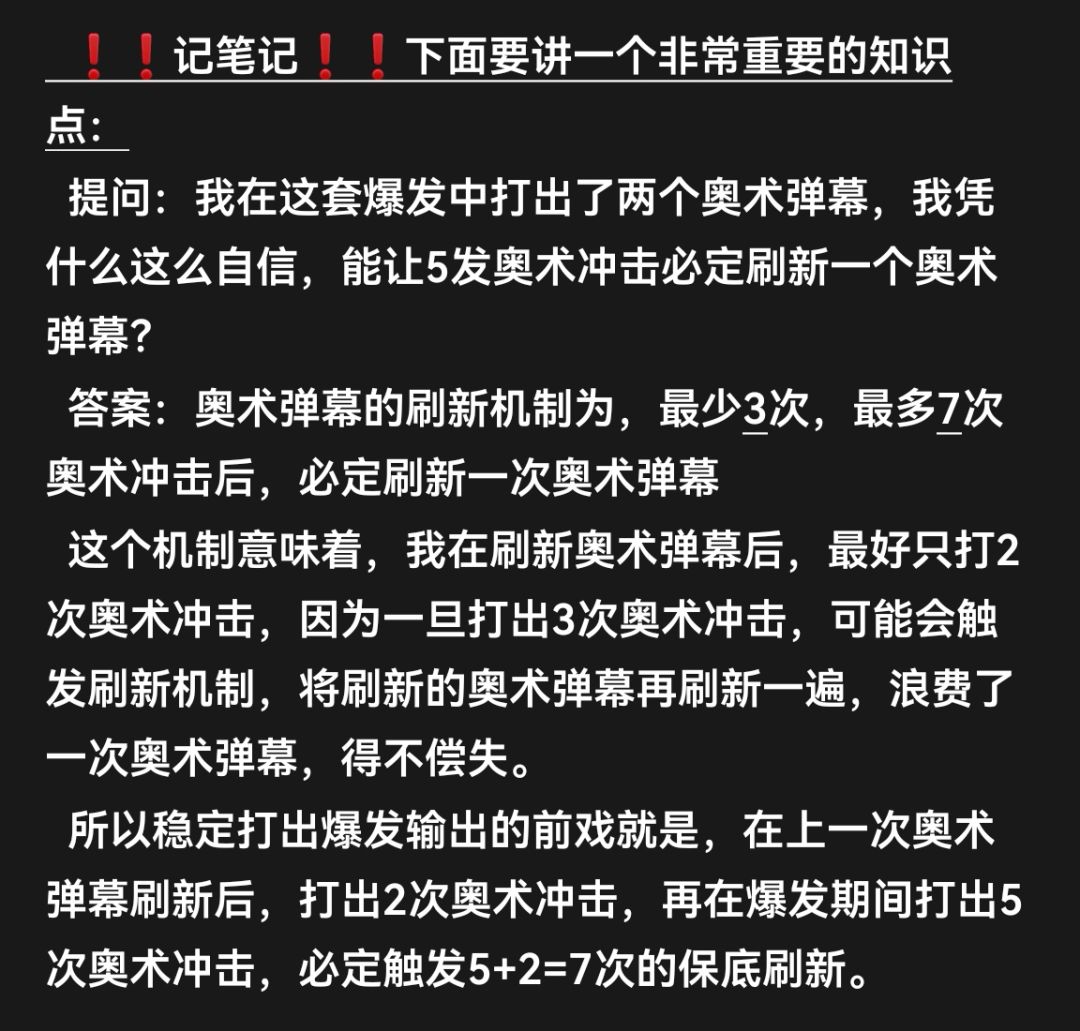 ❗❗记笔记❗❗下面要讲一个非常重要的知识点：

提问：我在这套爆发中打出了两个奥术弹幕，我凭什么这么自信，能让5发奥术冲击必定刷新一个奥术弹幕？

答案：奥术弹幕的刷新机制为，最少3次，最多7次奥术冲击后，必定刷新一次奥术弹幕

这个机制意味着，我在刷新奥术弹幕后，最好只打2次奥术冲击，因为一旦打出3次奥术冲击，可能会触发刷新机制，将刷新的奥术弹幕再刷新一遍，浪费了一次奥术弹幕，得不偿失。

所以稳定打出爆发输出的前戏就是，在上一次奥术弹幕刷新后，打出2次奥术冲击，再在爆发期间打出5次奥术冲击，必定触发5+2=7次的保底刷新。